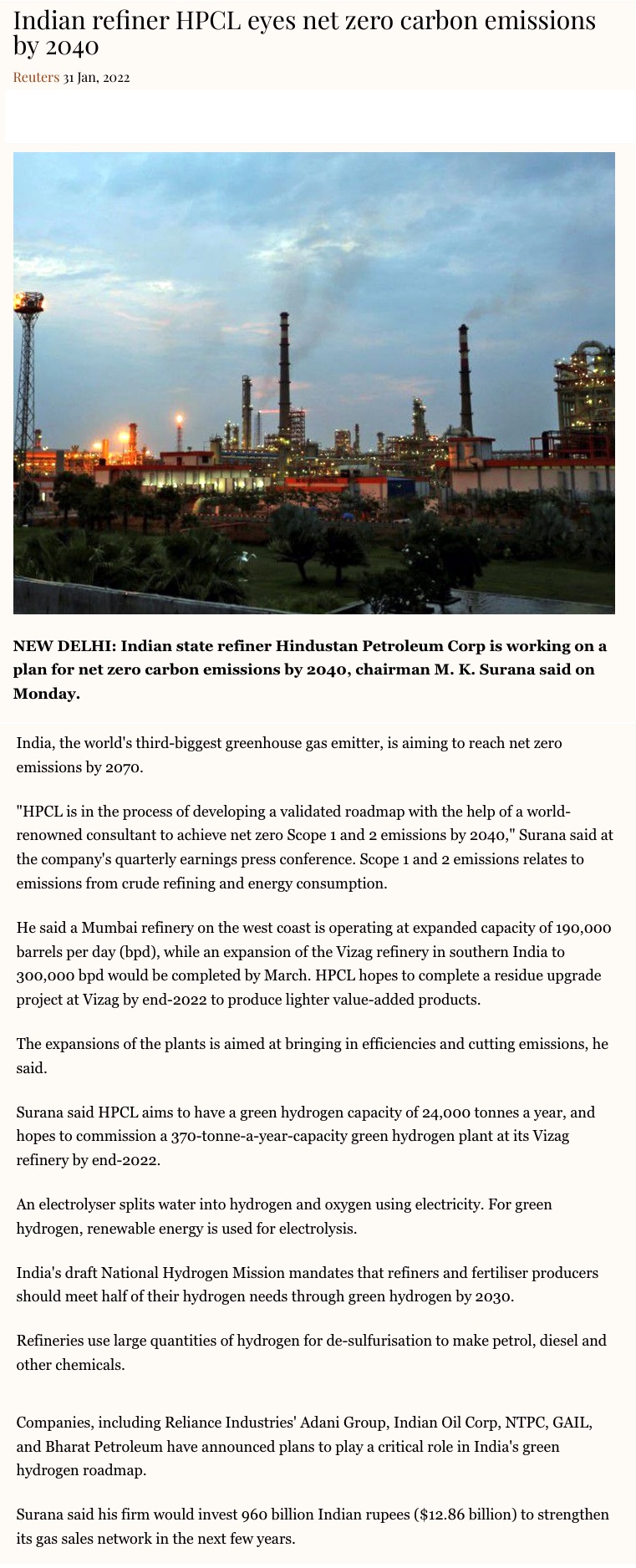 Indian refiner HPCL eyes net zero carbon emissions by 2040

Reuters 31 Jan, 2022

NEW DELHI: Indian state refiner Hindustan Petroleum Corp is working on a plan for net zero carbon emissions by 2040, chairman M. K. Surana said on Monday.

India, the world's third-biggest greenhouse gas emitter, is aiming to reach net zero emissions by 2070.

"HPCL is in the process of developing a validated roadmap with the help of a world-renowned consultant to achieve net zero Scope 1 and 2 emissions by 2040," Surana said at the company's quarterly earnings press conference. Scope 1 and 2 emissions relates to emissions from crude refining and energy consumption.

He said a Mumbai refinery on the west coast is operating at expanded capacity of 190,000 barrels per day (bpd), while an expansion of the Vizag refinery in southern India to 300,000 bpd would be completed by March. HPCL hopes to complete a residue upgrade project at Vizag by end-2022 to produce lighter value-added products.

The expansions of the plants is aimed at bringing in efficiencies and cutting emissions, he said.

Surana said HPCL aims to have a green hydrogen capacity of 24,000 tonnes a year, and hopes to commission a 370-tonne-a-year-capacity green hydrogen plant at its Vizag refinery by end-2022.

An electrolyser splits water into hydrogen and oxygen using electricity. For green hydrogen, renewable energy is used for electrolysis.

India's draft National Hydrogen Mission mandates that refiners and fertiliser producers should meet half of their hydrogen needs through green hydrogen by 2030.

Refineries use large quantities of hydrogen for de-sulfurisation to make petrol, diesel and other chemicals.

Companies, including Reliance Industries' Adani Group, Indian Oil Corp, NTPC, GAIL, and Bharat Petroleum have announced plans to play a critical role in India's green hydrogen roadmap.

Surana said his firm would invest 960 billion Indian rupees ($12.86 billion) to strengthen its gas sales network in the next few years.